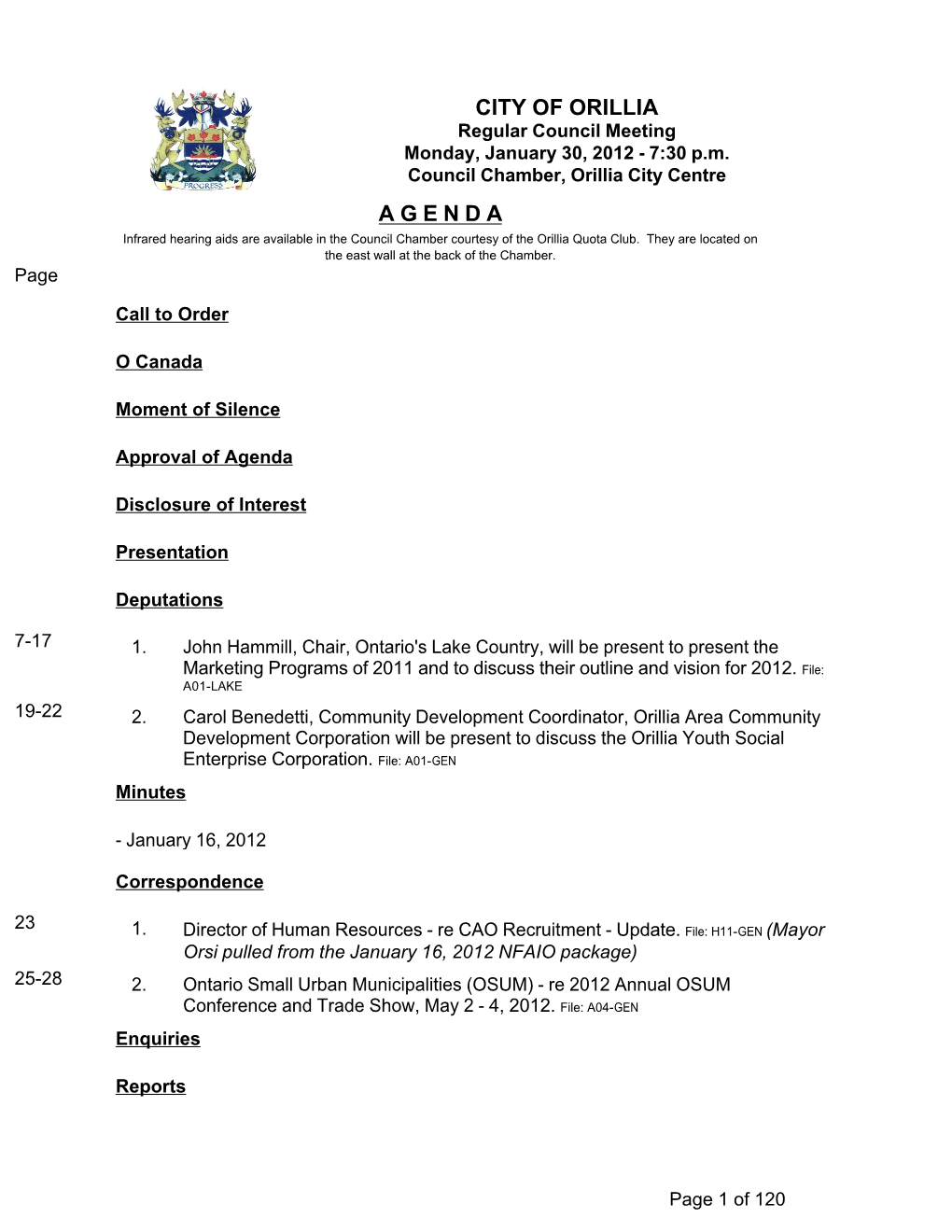 PROGRESS

CITY OF ORILLIA
Regular Council Meeting
Monday, January 30, 2012 - 7:30 p.m.
Council Chamber, Orillia City Centre

A G E N D A

Infrared hearing aids are available in the Council Chamber courtesy of the Orillia Quota Club. They are located on the east wall at the back of the Chamber.

Page

Call to Order

O Canada

Moment of Silence

Approval of Agenda

Disclosure of Interest

Presentation

Deputations

7-17 1. John Hammill, Chair, Ontario's Lake Country, will be present to present the Marketing Programs of 2011 and to discuss their outline and vision for 2012. File: A01-LAKE

19-22 2. Carol Benedetti, Community Development Coordinator, Orillia Area Community Development Corporation will be present to discuss the Orillia Youth Social Enterprise Corporation. File: A01-GEN

Minutes

- January 16, 2012

Correspondence

23 1. Director of Human Resources - re CAO Recruitment - Update. File: H11-GEN (Mayor Orsi pulled from the January 16, 2012 NFAIO package)

25-28 2. Ontario Small Urban Municipalities (OSUM) - re 2012 Annual OSUM Conference and Trade Show, May 2 - 4, 2012. File: A04-GEN

Enquiries

Reports

Page 1 of 120